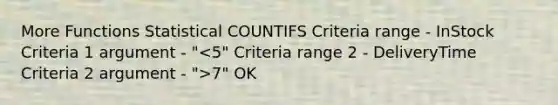 More Functions Statistical COUNTIFS Criteria range - InStock Criteria 1 argument - "<5" Criteria range 2 - DeliveryTime Criteria 2 argument - ">7" OK